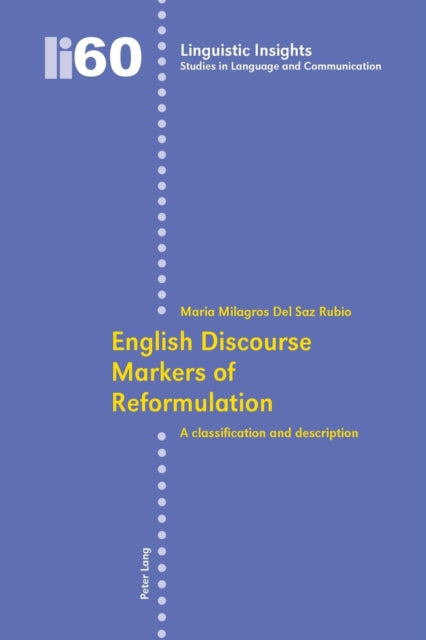 li60

Linguistic Insights
Studies in Language and Communication

Maria Milagros Del Saz Rubio

English Discourse Markers of Reformulation

A classification and description

Peter Lang